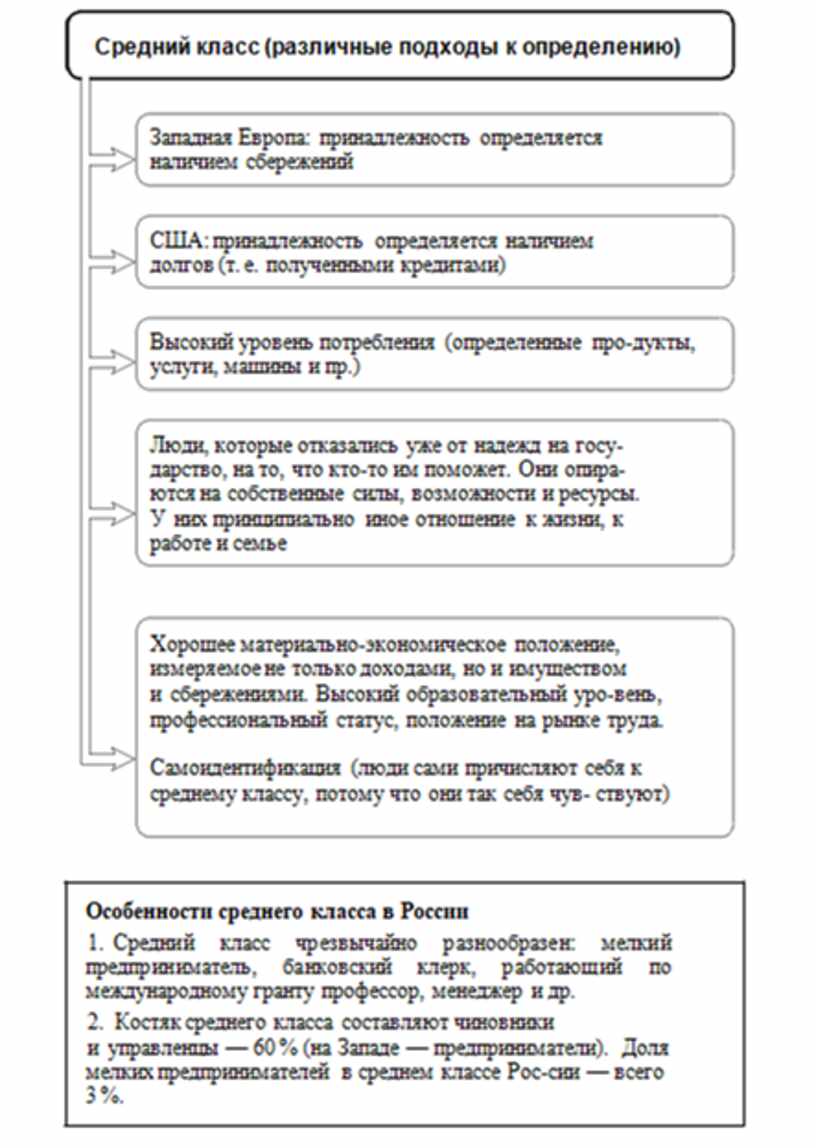 Средний класс (различные подходы к определению)

Западная Европа: принадлежность определяется наличием сбережений

США: принадлежность определяется наличием долгов (т. е. полученными кредитами)

Высокий уровень потребления (определенные про-дукты, услуги, машины и пр.)

Люди, которые отказались уже от надежд на государство, на то, что кто-то им поможет. Они опираются на собственные силы, возможности и ресурсы. У них принципиально иное отношение к жизни, к работе и семье

Хорошее материально-экономическое положение, измеряемое не только доходами, но и имуществом и сбережениями. Высокий образовательный уро-вень, профессиональный статус, положение на рынке труда.

Самоидентификация (люди сами причисляют себя к среднему классу, потому что они так себя чув- ствуют)

Особенности среднего класса в России

1. Средний класс чрезвычайно разнообразен: мелкий предприниматель, банковский клерк, работающий по международному гранту профессор, менеджер и др.

2. Костяк среднего класса составляют чиновники и управленцы — 60 % (на Западе — предприниматели). Доля мелких предпринимателей в среднем классе Рос-сии — всего 3 %.